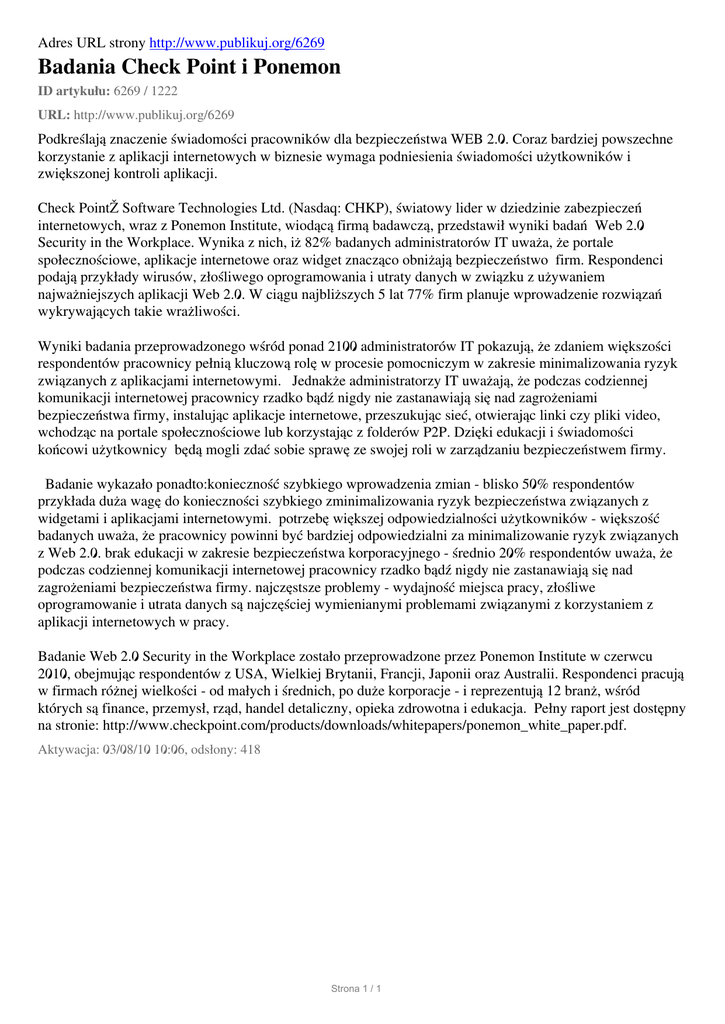 Adres URL strony http://www.publikuj.org/6269

Badania Check Point i Ponemon

ID artykułu: 6269 / 1222

URL: http://www.publikuj.org/6269

Podkreślają znaczenie świadomości pracowników dla bezpieczeństwa WEB 2.0. Coraz bardziej powszechne korzystanie z aplikacji internetowych w biznesie wymaga podniesienia świadomości użytkowników i zwiększonej kontroli aplikacji.

Check PointŽ Software Technologies Ltd. (Nasdaq: CHKP), światowy lider w dziedzinie zabezpieczeń internetowych, wraz z Ponemon Institute, wiodącą firmą badawczą, przedstawił wyniki badań Web 2.0 Security in the Workplace. Wynika z nich, iż 82% badanych administratorów IT uważa, że portale społecznościowe, aplikacje internetowe oraz widget znacząco obniżają bezpieczeństwo firm. Respondenci podają przykłady wirusów, złośliwego oprogramowania i utraty danych w związku z używaniem najważniejszych aplikacji Web 2.0. W ciągu najbliższych 5 lat 77% firm planuje wprowadzenie rozwiązań wykrywających takie wrażliwości.

Wyniki badania przeprowadzonego wśród ponad 2100 administratorów IT pokazują, że zdaniem większości respondentów pracownicy pełnią kluczową rolę w procesie pomocniczym w zakresie minimalizowania ryzyk związanych z aplikacjami internetowymi. Jednakże administratorzy IT uważają, że podczas codziennej komunikacji internetowej pracownicy rzadko bądź nigdy nie zastanawiają się nad zagrożeniami bezpieczeństwa firmy, instalując aplikacje internetowe, przeszukując sieć, otwierając linki czy pliki video, wchodząc na portale społecznościowe lub korzystając z folderów P2P. Dzięki edukacji i świadomości końcowi użytkownicy będą mogli zdać sobie sprawę ze swojej roli w zarządzaniu bezpieczeństwem firmy.

Badanie wykazało ponadto:konieczność szybkiego wprowadzenia zmian - blisko 50% respondentów przykłada duża wagę do konieczności szybkiego zminimalizowania ryzyk bezpieczeństwa związanych z widgetami i aplikacjami internetowymi. potrzebę większej odpowiedzialności użytkowników - większość badanych uważa, że pracownicy powinni być bardziej odpowiedzialni za minimalizowanie ryzyk związanych z Web 2.0. brak edukacji w zakresie bezpieczeństwa korporacyjnego - średnio 20% respondentów uważa, że podczas codziennej komunikacji internetowej pracownicy rzadko bądź nigdy nie zastanawiają się nad zagrożeniami bezpieczeństwa firmy. najczęstsze problemy - wydajność miejsca pracy, złośliwe oprogramowanie i utrata danych są najczęściej wymienianymi problemami związanymi z korzystaniem z aplikacji internetowych w pracy.

Badanie Web 2.0 Security in the Workplace zostało przeprowadzone przez Ponemon Institute w czerwcu 2010, obejmując respondentów z USA, Wielkiej Brytanii, Francji, Japonii oraz Australii. Respondenci pracują w firmach różnej wielkości - od małych i średnich, po duże korporacje - i reprezentują 12 branż, wśród których są finance, przemysł, rząd, handel detaliczny, opieka zdrowotna i edukacja. Pełny raport jest dostępny na stronie: http://www.checkpoint.com/products/downloads/whitepapers/ponemon_white_paper.pdf.

Aktywacja: 03/08/10 10:06, odsłony: 418

Strona 1 / 1